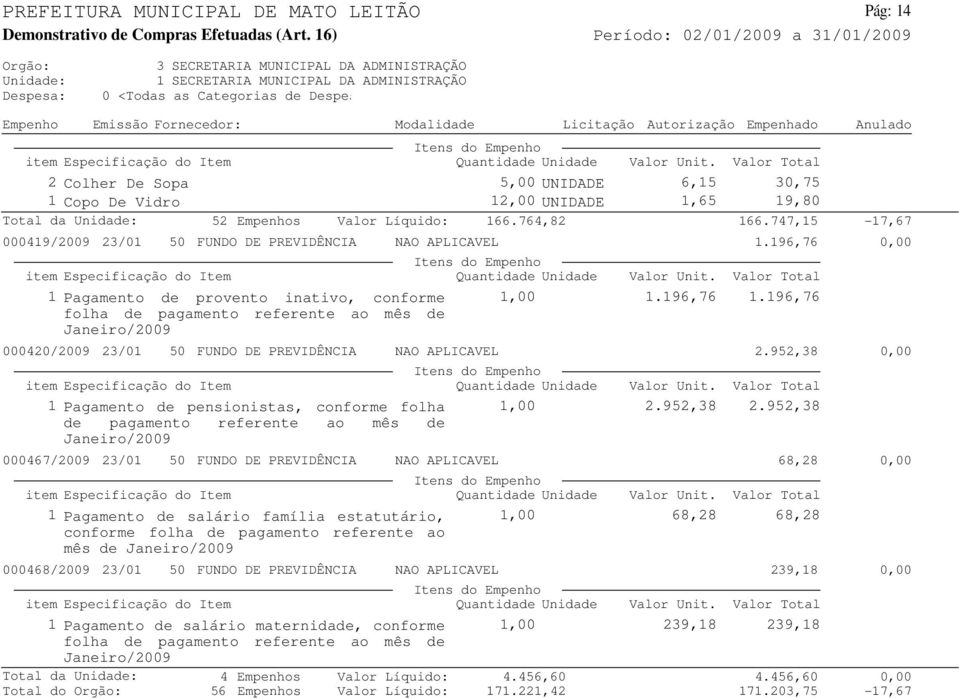 PREFEITURA MUNICIPAL DE MATO LEITÃO
Pág: 14
Demonstrativo de Compras Efetuadas (Art. 16)
Período: 02/01/2009 a 31/01/2009

Orgão: 3 SECRETARIA MUNICIPAL DA ADMINISTRAÇÃO
Unidade: 1 SECRETARIA MUNICIPAL DA ADMINISTRAÇÃO
Despesa: 0 <Todas as Categorias de Despe

Empenho Emissão Fornecedor: Modalidade Licitação Autorização Empenhado Anulado

Itens do Empenho
item Especificação do Item Quantidade Unidade Valor Unit. Valor Total
2 Colher De Sopa 5,00 UNIDADE 6,15 30,75
1 Copo De Vidro 12,00 UNIDADE 1,65 19,80
Total da Unidade: 52 Empenhos Valor Líquido: 166.764,82 166.747,15 -17,67

000419/2009 23/01 50 FUNDO DE PREVIDÊNCIA NAO APLICAVEL 1.196,76 0,00
Itens do Empenho
item Especificação do Item Quantidade Unidade Valor Unit. Valor Total
1 Pagamento de provento inativo, conforme folha de pagamento referente ao mês de Janeiro/2009 1,00 1.196,76 1.196,76

000420/2009 23/01 50 FUNDO DE PREVIDÊNCIA NAO APLICAVEL 2.952,38 0,00
Itens do Empenho
item Especificação do Item Quantidade Unidade Valor Unit. Valor Total
1 Pagamento de pensionistas, conforme folha de pagamento referente ao mês de Janeiro/2009 1,00 2.952,38 2.952,38

000467/2009 23/01 50 FUNDO DE PREVIDÊNCIA NAO APLICAVEL 68,28 0,00
Itens do Empenho
item Especificação do Item Quantidade Unidade Valor Unit. Valor Total
1 Pagamento de salário família estatutário, conforme folha de pagamento referente ao mês de Janeiro/2009 1,00 68,28 68,28

000468/2009 23/01 50 FUNDO DE PREVIDÊNCIA NAO APLICAVEL 239,18 0,00
Itens do Empenho
item Especificação do Item Quantidade Unidade Valor Unit. Valor Total
1 Pagamento de salário maternidade, conforme folha de pagamento referente ao mês de Janeiro/2009 1,00 239,18 239,18
Total da Unidade: 4 Empenhos Valor Líquido: 4.456,60 4.456,60 0,00
Total do Orgão: 56 Empenhos Valor Líquido: 171.221,42 171.203,75 -17,67